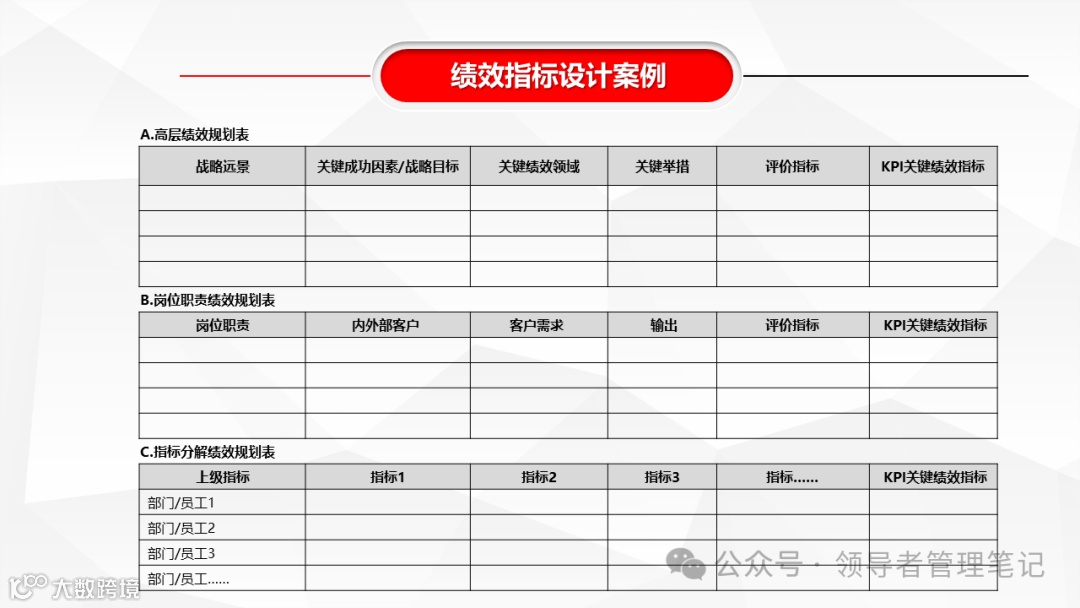 绩效指标设计案例

A.高层绩效规划表

| 战略远景 | 关键成功因素/战略目标 | 关键绩效领域 | 关键举措 | 评价指标 | KPI关键绩效指标 |
|---|---|---|---|---|---|
| | | | | | |
| | | | | | |
| | | | | | |
| | | | | | |

B.岗位职责绩效规划表

| 岗位职责 | 内外部客户 | 客户需求 | 输出 | 评价指标 | KPI关键绩效指标 |
|---|---|---|---|---|---|
| | | | | | |
| | | | | | |
| | | | | | |
| | | | | | |

C.指标分解绩效规划表

| 上级指标 | 指标1 | 指标2 | 指标3 | 指标…… | KPI关键绩效指标 |
|---|---|---|---|---|---|
| 部门/员工1 | | | | | |
| 部门/员工2 | | | | | |
| 部门/员工3 | | | | | |
| 部门/员工…… | | | | | |

公众号 · 领导者管理笔记

大数跨境